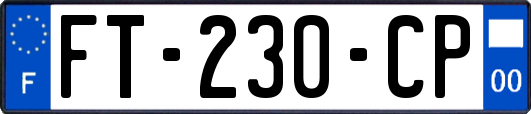 F
FT-230-CP
00